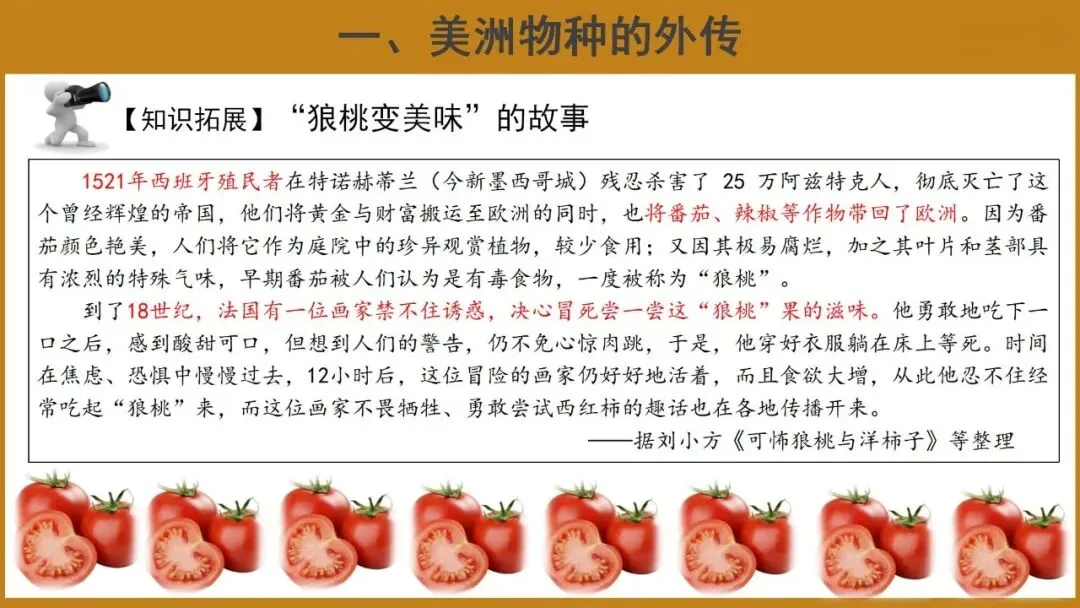 一、美洲物种的外传

【知识拓展】“狼桃变美味”的故事

1521年西班牙殖民者在特诺赫蒂兰（今新墨西哥城）残忍杀害了25万阿兹特克人，彻底灭亡了这个曾经辉煌的帝国，他们将黄金与财富搬运至欧洲的同时，也将番茄、辣椒等作物带回了欧洲。因为番茄颜色艳美，人们将它作为庭院中的珍异观赏植物，较少食用；又因其极易腐烂，加之其叶片和茎部具有浓烈的特殊气味，早期番茄被人们认为是有毒食物，一度被称为“狼桃”。

到了18世纪，法国有一位画家禁不住诱惑，决心冒死尝一尝这“狼桃”果的滋味。他勇敢地吃下一口之后，感到酸甜可口，但想到人们的警告，仍不免心惊肉跳，于是，他穿好衣服躺在床上等死。时间在焦虑、恐惧中慢慢过去，12小时后，这位冒险的画家仍好好地活着，而且食欲大增，从此他忍不住经常吃起“狼桃”来，而这位画家不畏牺牲、勇敢尝试西红柿的趣话也在各地传播开来。

——据刘小方《可怖狼桃与洋柿子》等整理